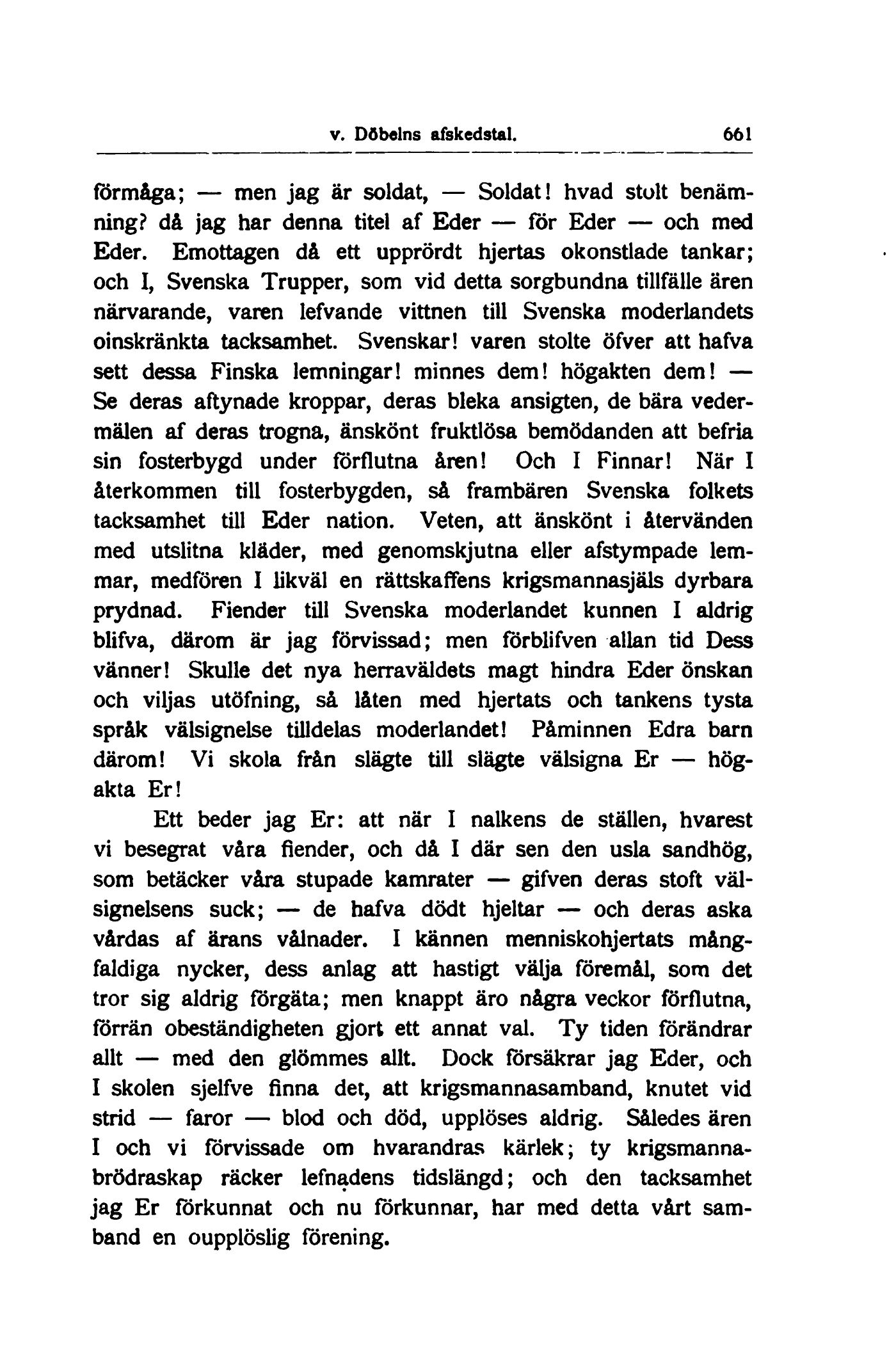 v. Döbelns afskedstal. 661

förmåga; — men jag är soldat, — Soldat! hvad stolt benämning? då jag har denna titel af Eder — för Eder — och med Eder. Emottagen då ett upprördt hjertas okonstlade tankar; och I, Svenska Trupper, som vid detta sorgbundna tillfälle ären närvarande, varen lefvande vittnen till Svenska moderlandets oinskränkta tacksamhet. Svenskar! varen stolte öfver att hafva sett dessa Finska lemningar! minnes dem! högakten dem! — Se deras aftynade kroppar, deras bleka ansigten, de bära vedermälen af deras trogna, änskönt fruktlösa bemödanden att befria sin fosterbygd under förflutna åren! Och I Finnar! När I återkommen till fosterbygden, så frambären Svenska folkets tacksamhet till Eder nation. Veten, att änskönt i återvänden med utslitna kläder, med genomskjutna eller afstympade lemmar, medfören I likväl en rättskaffens krigsmannasjäls dyrbara prydnad. Fiender till Svenska moderlandet kunnen I aldrig blifva, därom är jag förvissad; men förblifven allan tid Dess vänner! Skulle det nya herraväldets magt hindra Eder önskan och viljas utöfning, så låten med hjertats och tankens tysta språk välsignelse tilldelas moderlandet! Påminnen Edra barn därom! Vi skola från slägte till slägte välsigna Er — högakta Er!

Ett beder jag Er: att när I nalkens de ställen, hvarest vi besegrat våra fiender, och då I där sen den usla sandhög, som betäcker våra stupade kamrater — gifven deras stoft välsignelsens suck; — de hafva dödt hjeltar — och deras aska vårdas af ärans vålnader. I kännen menniskohjertats mångfaldiga nycker, dess anlag att hastigt välja föremål, som det tror sig aldrig förgäta; men knappt äro några veckor förflutna, förrän obeständigheten gjort ett annat val. Ty tiden förändrar allt — med den glömmes allt. Dock försäkrar jag Eder, och I skolen sjelfve finna det, att krigsmannasamband, knutet vid strid — faror — blod och död, upplöses aldrig. Således ären I och vi förvissade om hvarandras kärlek; ty krigsmannabrödraskap räcker lefnadens tidslängd; och den tacksamhet jag Er förkunnat och nu förkunnar, har med detta vårt samband en oupplöslig förening.